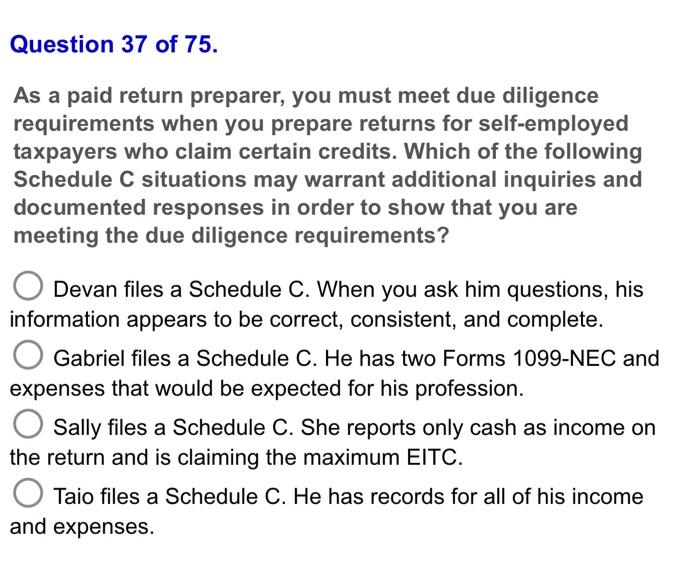 Question 37 of 75.

As a paid return preparer, you must meet due diligence requirements when you prepare returns for self-employed taxpayers who claim certain credits. Which of the following Schedule C situations may warrant additional inquiries and documented responses in order to show that you are meeting the due diligence requirements?

Devan files a Schedule C. When you ask him questions, his information appears to be correct, consistent, and complete.

Gabriel files a Schedule C. He has two Forms 1099-NEC and expenses that would be expected for his profession.

Sally files a Schedule C. She reports only cash as income on the return and is claiming the maximum EITC.

Taio files a Schedule C. He has records for all of his income and expenses.